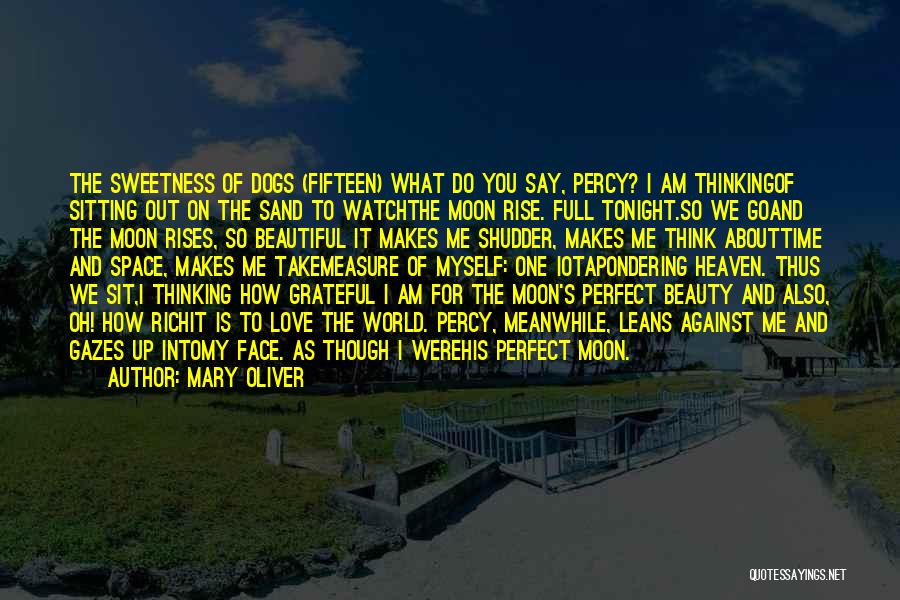 THE SWEETNESS OF DOGS (FIFTEEN) WHAT DO YOU SAY, PERCY? I AM THINKINGOF SITTING OUT ON THE SAND TO WATCHTHE MOON RISE. FULL TONIGHT.SO WE GOAND THE MOON RISES, SO BEAUTIFUL IT MAKES ME SHUDDER, MAKES ME THINK ABOUTTIME AND SPACE, MAKES ME TAKEMEASURE OF MYSELF: ONE IOTAPONDERING HEAVEN. THUS WE SIT,I THINKING HOW GRATEFUL I AM FOR THE MOON'S PERFECT BEAUTY AND ALSO, OH! HOW RICHIT IS TO LOVE THE WORLD. PERCY, MEANWHILE, LEANS AGAINST ME AND GAZES UP INTOMY FACE. AS THOUGH I WEREHIS PERFECT MOON.

AUTHOR: MARY OLIVER

QUOTESSAYINGS.NET